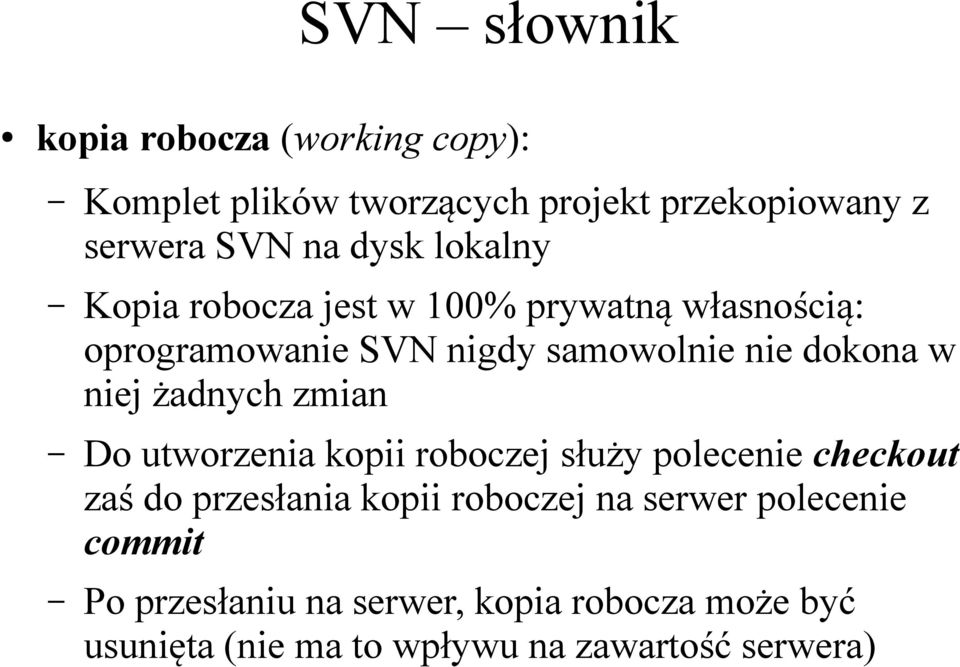 SVN – słownik

• kopia robocza (working copy):

– Komplet plików tworzących projekt przekopiowany z serwera SVN na dysk lokalny

– Kopia robocza jest w 100% prywatną własnością: oprogramowanie SVN nigdy samowolnie nie dokona w niej żadnych zmian

– Do utworzenia kopii roboczej służy polecenie checkout zaś do przesłania kopii roboczej na serwer polecenie commit

– Po przesłaniu na serwer, kopia robocza może być usunięta (nie ma to wpływu na zawartość serwera)